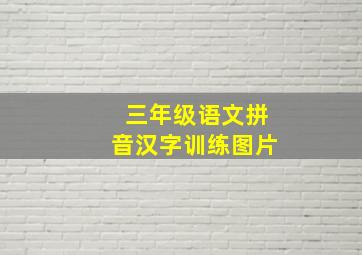 三年级语文拼音汉字训练图片